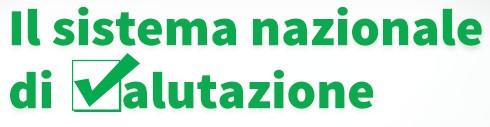 Il sistema nazionale di Valutazione